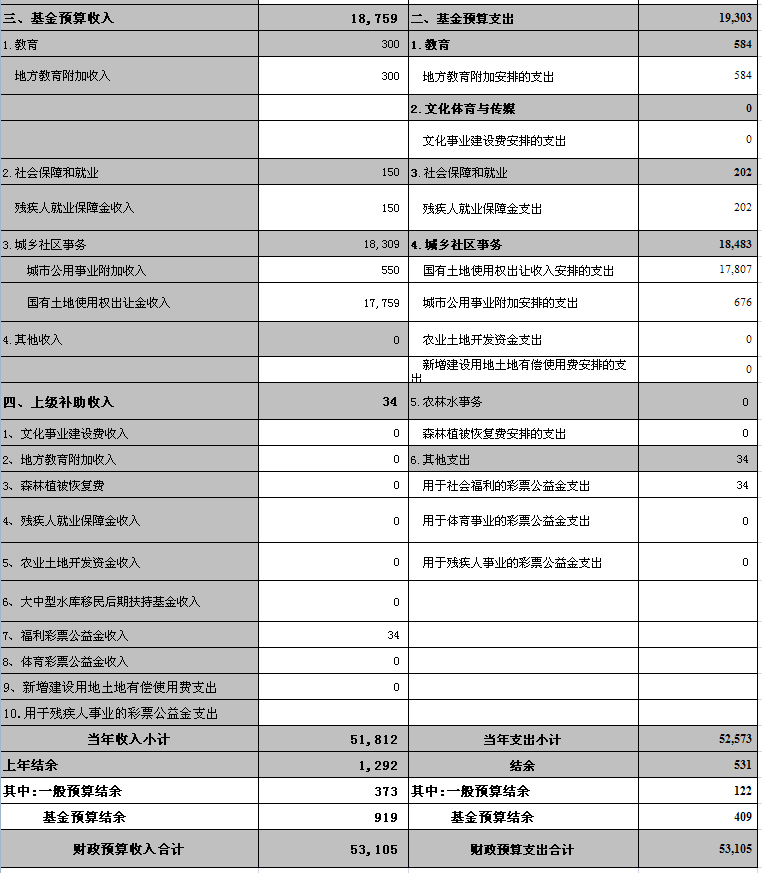 | 三、基金预算收入 | 18,759 | 二、基金预算支出 | 19,303 |
|---|---|---|---|
| 1.教育 | 300 | 1.教育 | 584 |
| 地方教育附加收入 | 300 | 地方教育附加安排的支出 | 584 |
| | | 2.文化体育与传媒 | 0 |
| | | 文化事业建设费安排的支出 | 0 |
| 2.社会保障和就业 | 150 | 3.社会保障和就业 | 202 |
| 残疾人就业保障金收入 | 150 | 残疾人就业保障金支出 | 202 |
| 3.城乡社区事务 | 18,309 | 4.城乡社区事务 | 18,483 |
| 城市公用事业附加收入 | 550 | 国有土地使用权出让收入安排的支出 | 17,807 |
| 国有土地使用权出让金收入 | 17,759 | 城市公用事业附加安排的支出 | 676 |
| 4.其他收入 | 0 | 农业土地开发资金支出 | 0 |
| | | 新增建设用地土地有偿使用费安排的支出 | 0 |
| 四、上级补助收入 | 34 | 5.农林水事务 | 0 |
| 1、文化事业建设费收入 | 0 | 森林植被恢复费安排的支出 | 0 |
| 2、地方教育附加收入 | 0 | 6.其他支出 | 34 |
| 3、森林植被恢复费 | 0 | 用于社会福利的彩票公益金支出 | 34 |
| 4、残疾人就业保障金收入 | 0 | 用于体育事业的彩票公益金支出 | 0 |
| 5、农业土地开发资金收入 | 0 | 用于残疾人事业的彩票公益金支出 | 0 |
| 6、大中型水库移民后期扶持基金收入 | 0 | | |
| 7、福利彩票公益金收入 | 34 | | |
| 8、体育彩票公益金收入 | 0 | | |
| 9、新增建设用地土地有偿使用费支出 | 0 | | |
| 10.用于残疾人事业的彩票公益金支出 | | | |
| 当年收入小计 | 51,812 | 当年支出小计 | 52,573 |
| 上年结余 | 1,292 | 结余 | 531 |
| 其中:一般预算结余 | 373 | 其中:一般预算结余 | 122 |
| 基金预算结余 | 919 | 基金预算结余 | 409 |
| 财政预算收入合计 | 53,105 | 财政预算支出合计 | 53,105 |